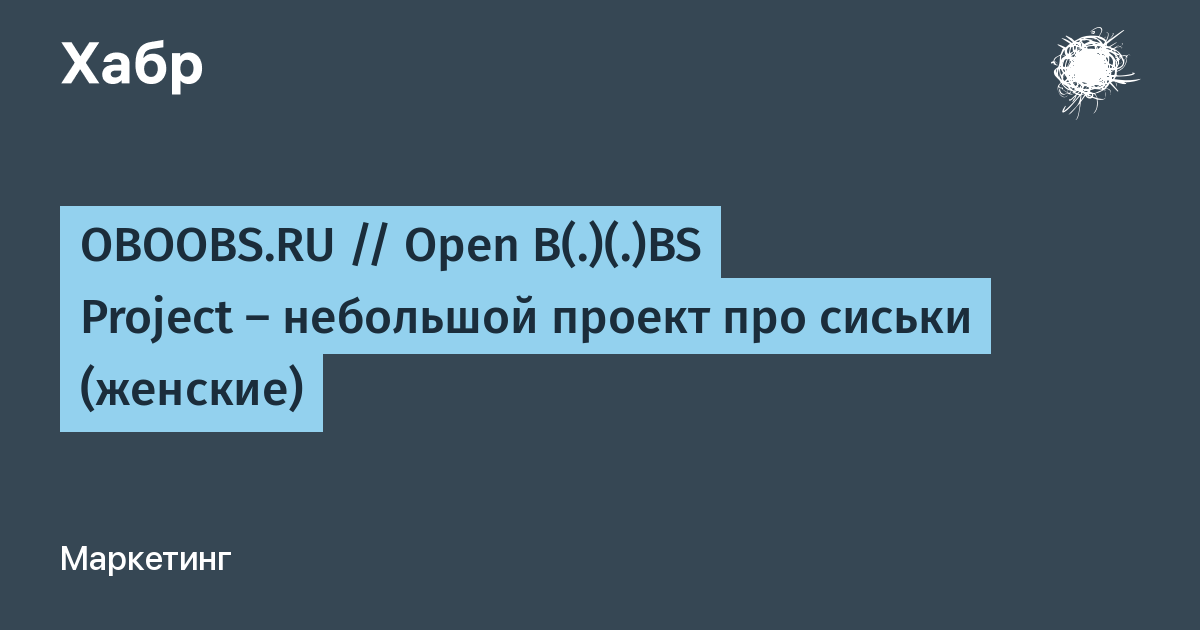 Хабр

OBOOBS.RU // Open B(.)(.)BS Project – небольшой проект про сиськи (женские)

Маркетинг